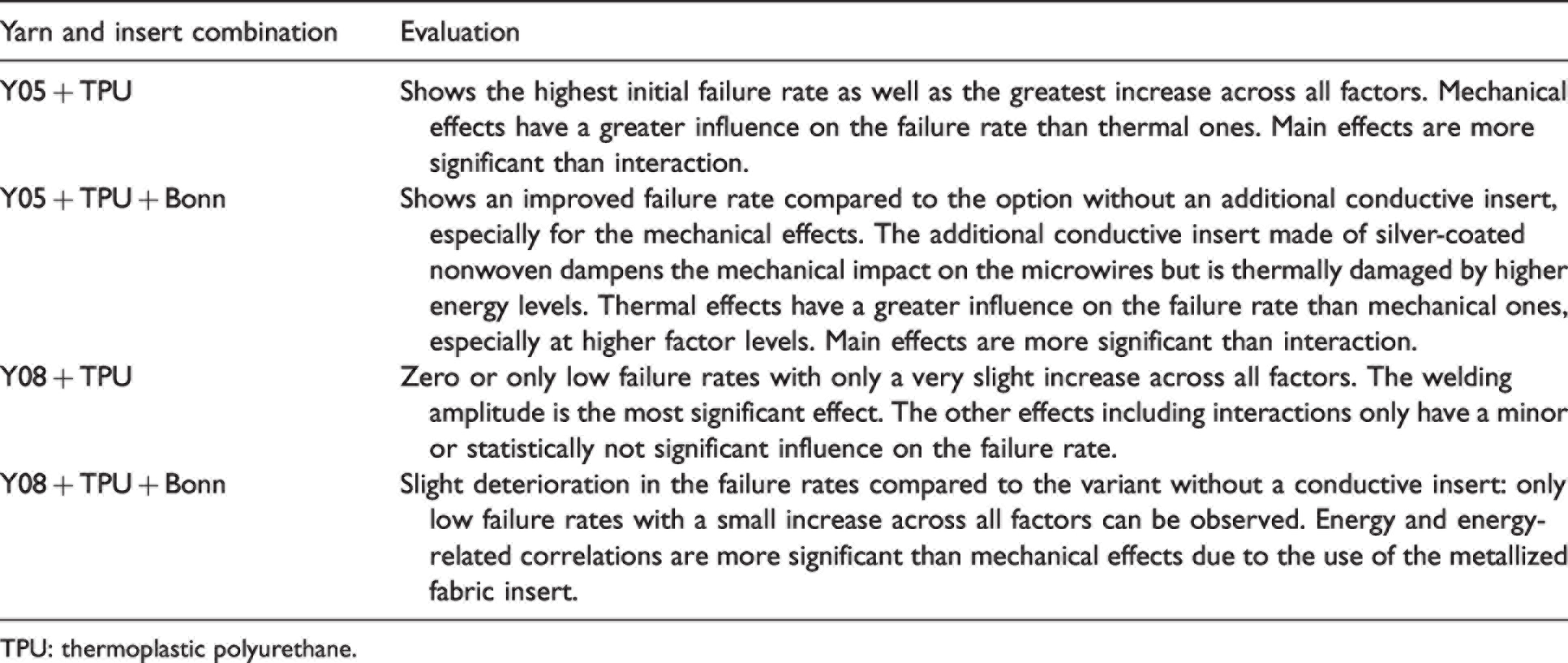 | Yarn and insert combination | Evaluation |
|---|---|
| Y05 + TPU | Shows the highest initial failure rate as well as the greatest increase across all factors. Mechanical effects have a greater influence on the failure rate than thermal ones. Main effects are more significant than interaction. |
| Y05 + TPU + Bonn | Shows an improved failure rate compared to the option without an additional conductive insert, especially for the mechanical effects. The additional conductive insert made of silver-coated nonwoven dampens the mechanical impact on the microwires but is thermally damaged by higher energy levels. Thermal effects have a greater influence on the failure rate than mechanical ones, especially at higher factor levels. Main effects are more significant than interaction. |
| Y08 + TPU | Zero or only low failure rates with only a very slight increase across all factors. The welding amplitude is the most significant effect. The other effects including interactions only have a minor or statistically not significant influence on the failure rate. |
| Y08 + TPU + Bonn | Slight deterioration in the failure rates compared to the variant without a conductive insert: only low failure rates with a small increase across all factors can be observed. Energy and energy-related correlations are more significant than mechanical effects due to the use of the metallized fabric insert. |

TPU: thermoplastic polyurethane.